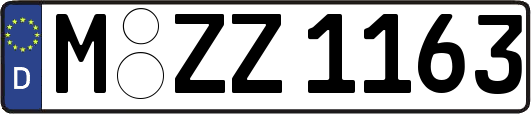 D
M ZZ 1163